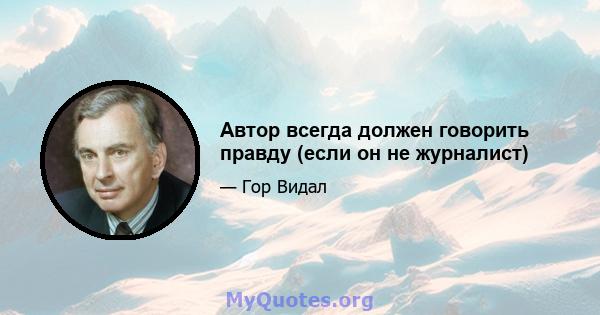 Автор всегда должен говорить правду (если он не журналист)

— Гор Видал

MyQuotes.org